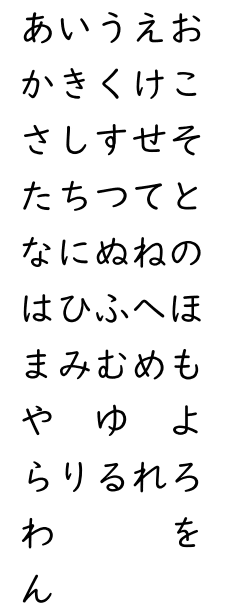 あいうえお
かきくけこ
さしすせそ
たちつてと
なにぬねの
はひふへほ
まみむめも
や　ゆ　よ
らりるれろ
わ　　　を
ん